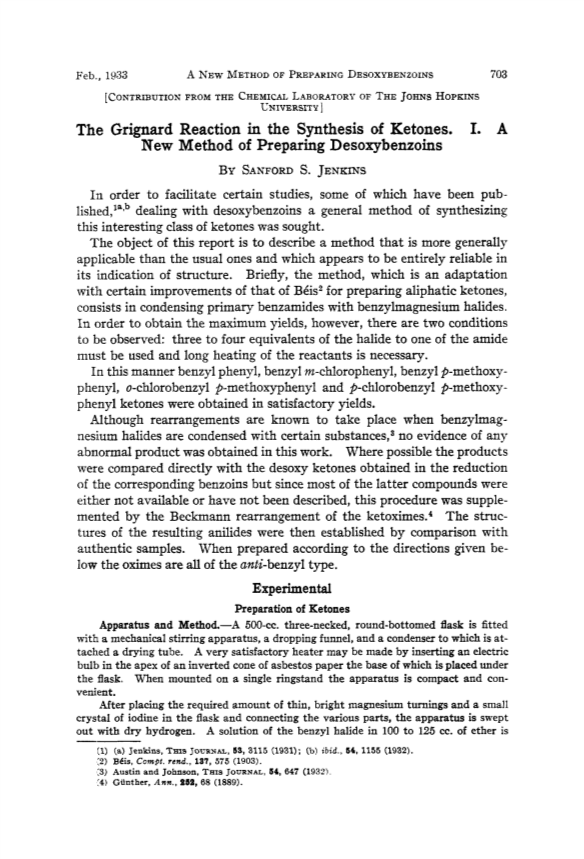 Feb., 1933 A NEW METHOD OF PREPARING DESOXYBENZOINS 703

[CONTRIBUTION FROM THE CHEMICAL LABORATORY OF THE JOHNS HOPKINS UNIVERSITY]

The Grignard Reaction in the Synthesis of Ketones. I. A New Method of Preparing Desoxybenzoins

BY SANFORD S. JENKINS

In order to facilitate certain studies, some of which have been published,$^{1a,b}$ dealing with desoxybenzoins a general method of synthesizing this interesting class of ketones was sought.

The object of this report is to describe a method that is more generally applicable than the usual ones and which appears to be entirely reliable in its indication of structure. Briefly, the method, which is an adaptation with certain improvements of that of Béis$^2$ for preparing aliphatic ketones, consists in condensing primary benzamides with benzylmagnesium halides. In order to obtain the maximum yields, however, there are two conditions to be observed: three to four equivalents of the halide to one of the amide must be used and long heating of the reactants is necessary.

In this manner benzyl phenyl, benzyl m-chlorophenyl, benzyl p-methoxyphenyl, o-chlorobenzyl p-methoxyphenyl and p-chlorobenzyl p-methoxyphenyl ketones were obtained in satisfactory yields.

Although rearrangements are known to take place when benzylmagnesium halides are condensed with certain substances,$^3$ no evidence of any abnormal product was obtained in this work. Where possible the products were compared directly with the desoxy ketones obtained in the reduction of the corresponding benzoins but since most of the latter compounds were either not available or have not been described, this procedure was supplemented by the Beckmann rearrangement of the ketoximes.$^4$ The structures of the resulting anilides were then established by comparison with authentic samples. When prepared according to the directions given below the oximes are all of the anti-benzyl type.

Experimental

Preparation of Ketones

Apparatus and Method.—A 500-cc. three-necked, round-bottomed flask is fitted with a mechanical stirring apparatus, a dropping funnel, and a condenser to which is attached a drying tube. A very satisfactory heater may be made by inserting an electric bulb in the apex of an inverted cone of asbestos paper the base of which is placed under the flask. When mounted on a single ringstand the apparatus is compact and convenient.

After placing the required amount of thin, bright magnesium turnings and a small crystal of iodine in the flask and connecting the various parts, the apparatus is swept out with dry hydrogen. A solution of the benzyl halide in 100 to 125 cc. of ether is

(1) (a) Jenkins, THIS JOURNAL, 53, 3115 (1931); (b) ibid., 54, 1155 (1932).
(2) Béis, Compt. rend., 137, 575 (1903).
(3) Austin and Johnson, THIS JOURNAL, 54, 647 (1932).
(4) Günther, Ann., 252, 68 (1889).